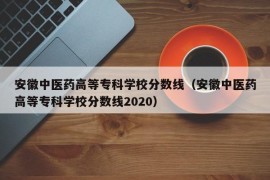 安徽中医药高等专科学校分数线（安徽中医药高等专科学校分数线2020）